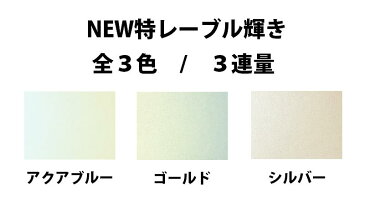 NEW特レーブル輝き
全３色　/　３連量

アクアブルー　ゴールド　シルバー